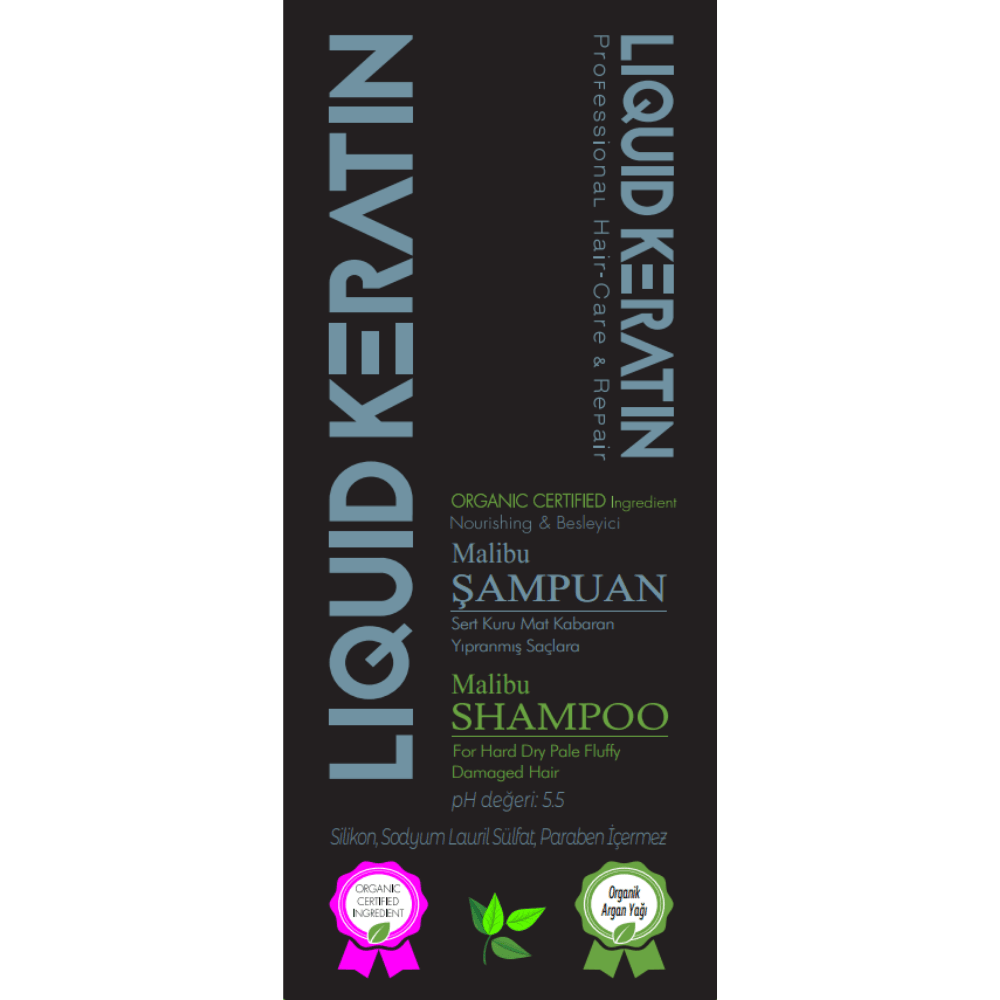 LIQUID KERATIN

LIQUID KERATIN
Professional Hair-Care & Repair

ORGANIC CERTIFIED Ingredient
Nourishing & Besleyici

Malibu
ŞAMPUAN
Sert Kuru Mat Kabaran Yıpranmış Saçlara

Malibu
SHAMPOO
For Hard Dry Pale Fluffy Damaged Hair

pH değeri: 5.5

Silikon, Sodyum Lauril Sülfat, Paraben İçermez

ORGANIC CERTIFIED INGREDIENT

Organik Argan Yağı